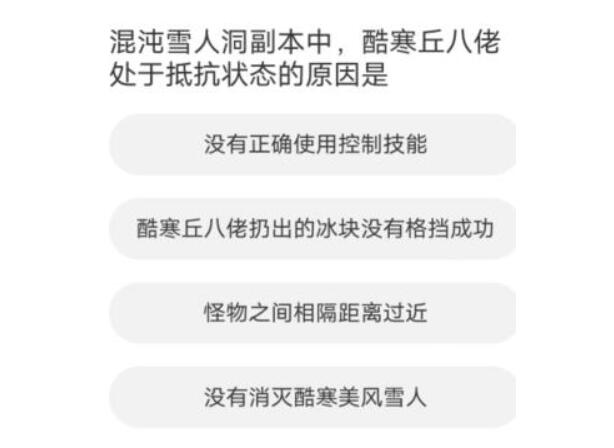 混沌雪人洞副本中，酷寒丘八佬处于抵抗状态的原因是

没有正确使用控制技能

酷寒丘八佬扔出的冰块没有格挡成功

怪物之间相隔距离过近

没有消灭酷寒美风雪人